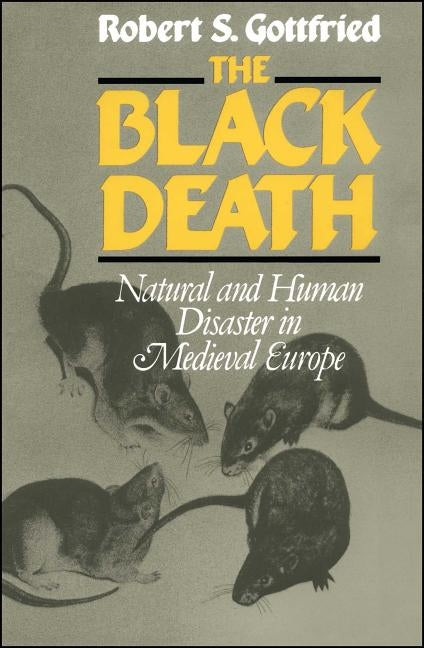 Robert S. Gottfried

THE BLACK DEATH

Natural and Human Disaster in Medieval Europe